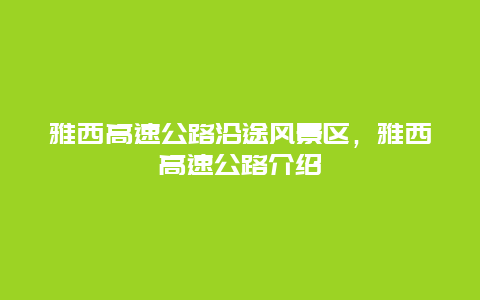 雅西高速公路沿途风景区，雅西高速公路介绍